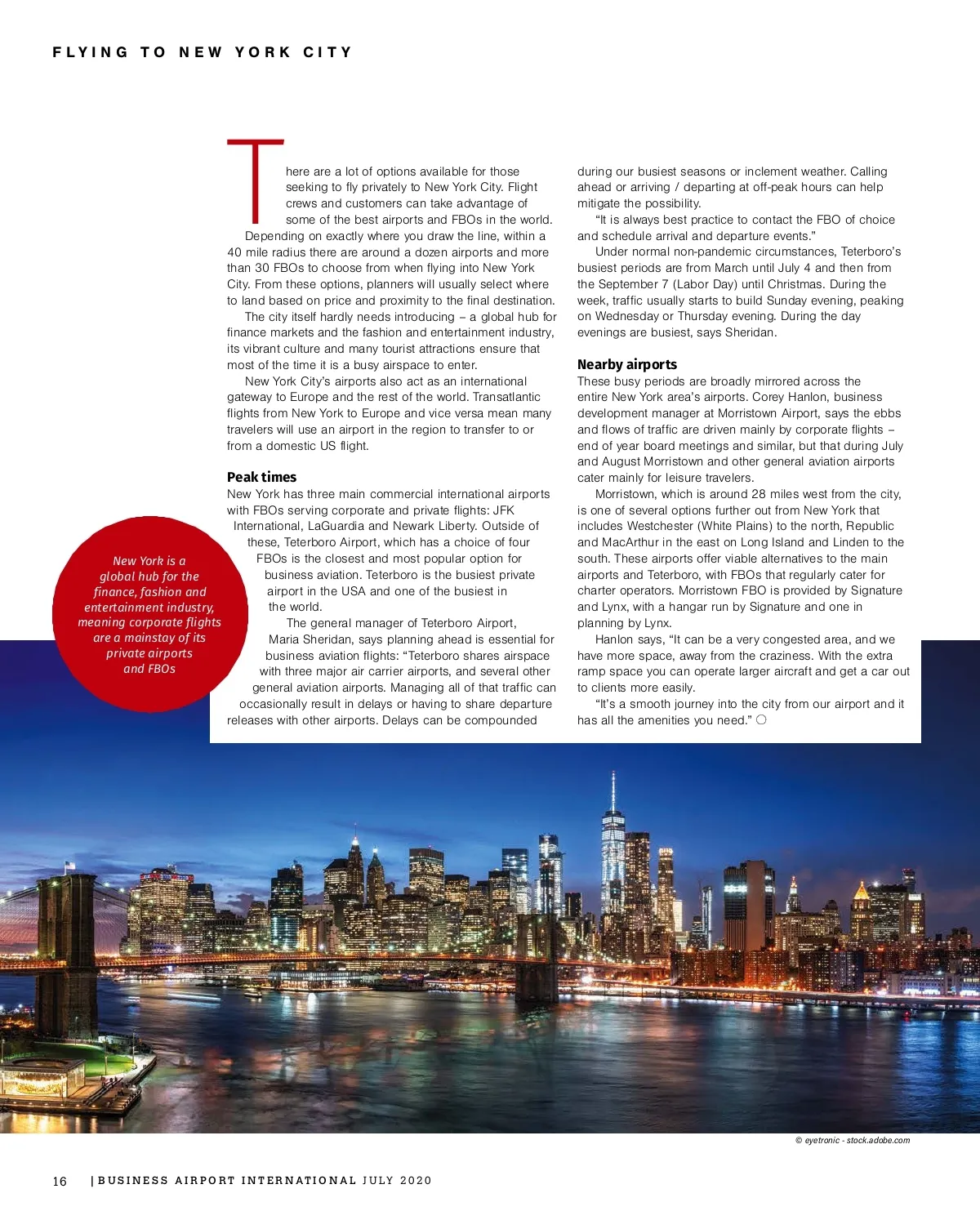 FLYING TO NEW YORK CITY

There are a lot of options available for those seeking to fly privately to New York City. Flight crews and customers can take advantage of some of the best airports and FBOs in the world.

Depending on exactly where you draw the line, within a 40 mile radius there are around a dozen airports and more than 30 FBOs to choose from when flying into New York City. From these options, planners will usually select where to land based on price and proximity to the final destination.

The city itself hardly needs introducing – a global hub for finance markets and the fashion and entertainment industry, its vibrant culture and many tourist attractions ensure that most of the time it is a busy airspace to enter.

New York City's airports also act as an international gateway to Europe and the rest of the world. Transatlantic flights from New York to Europe and vice versa mean many travelers will use an airport in the region to transfer to or from a domestic US flight.

Peak times
New York has three main commercial international airports with FBOs serving corporate and private flights: JFK International, LaGuardia and Newark Liberty. Outside of these, Teterboro Airport, which has a choice of four FBOs is the closest and most popular option for business aviation. Teterboro is the busiest private airport in the USA and one of the busiest in the world.

The general manager of Teterboro Airport, Maria Sheridan, says planning ahead is essential for business aviation flights: "Teterboro shares airspace with three major air carrier airports, and several other general aviation airports. Managing all of that traffic can occasionally result in delays or having to share departure releases with other airports. Delays can be compounded during our busiest seasons or inclement weather. Calling ahead or arriving / departing at off-peak hours can help mitigate the possibility.

"It is always best practice to contact the FBO of choice and schedule arrival and departure events."

Under normal non-pandemic circumstances, Teterboro's busiest periods are from March until July 4 and then from the September 7 (Labor Day) until Christmas. During the week, traffic usually starts to build Sunday evening, peaking on Wednesday or Thursday evening. During the day evenings are busiest, says Sheridan.

Nearby airports
These busy periods are broadly mirrored across the entire New York area's airports. Corey Hanlon, business development manager at Morristown Airport, says the ebbs and flows of traffic are driven mainly by corporate flights – end of year board meetings and similar, but that during July and August Morristown and other general aviation airports cater mainly for leisure travelers.

Morristown, which is around 28 miles west from the city, is one of several options further out from New York that includes Westchester (White Plains) to the north, Republic and MacArthur in the east on Long Island and Linden to the south. These airports offer viable alternatives to the main airports and Teterboro, with FBOs that regularly cater for charter operators. Morristown FBO is provided by Signature and Lynx, with a hangar run by Signature and one in planning by Lynx.

Hanlon says, "It can be a very congested area, and we have more space, away from the craziness. With the extra ramp space you can operate larger aircraft and get a car out to clients more easily.

"It's a smooth journey into the city from our airport and it has all the amenities you need."

New York is a global hub for the finance, fashion and entertainment industry, meaning corporate flights are a mainstay of its private airports and FBOs

© eyetronic - stock.adobe.com

16 | BUSINESS AIRPORT INTERNATIONAL JULY 2020